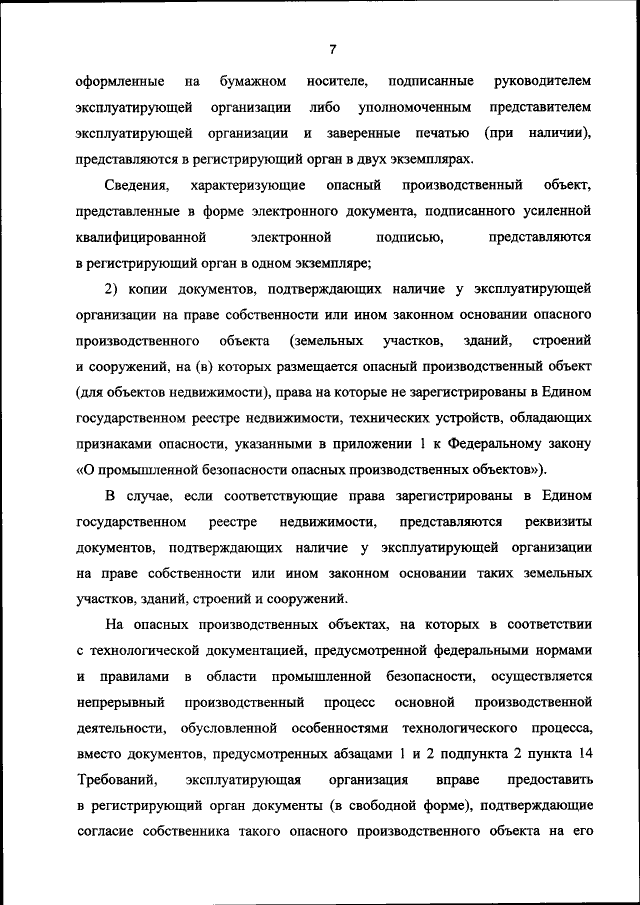 7

оформленные на бумажном носителе, подписанные руководителем эксплуатирующей организации либо уполномоченным представителем эксплуатирующей организации и заверенные печатью (при наличии), представляются в регистрирующий орган в двух экземплярах.

Сведения, характеризующие опасный производственный объект, представленные в форме электронного документа, подписанного усиленной квалифицированной электронной подписью, представляются в регистрирующий орган в одном экземпляре;

2) копии документов, подтверждающих наличие у эксплуатирующей организации на праве собственности или ином законном основании опасного производственного объекта (земельных участков, зданий, строений и сооружений, на (в) которых размещается опасный производственный объект (для объектов недвижимости), права на которые не зарегистрированы в Едином государственном реестре недвижимости, технических устройств, обладающих признаками опасности, указанными в приложении 1 к Федеральному закону «О промышленной безопасности опасных производственных объектов»).

В случае, если соответствующие права зарегистрированы в Едином государственном реестре недвижимости, представляются реквизиты документов, подтверждающих наличие у эксплуатирующей организации на праве собственности или ином законном основании таких земельных участков, зданий, строений и сооружений.

На опасных производственных объектах, на которых в соответствии с технологической документацией, предусмотренной федеральными нормами и правилами в области промышленной безопасности, осуществляется непрерывный производственный процесс основной производственной деятельности, обусловленной особенностями технологического процесса, вместо документов, предусмотренных абзацами 1 и 2 подпункта 2 пункта 14 Требований, эксплуатирующая организация вправе предоставить в регистрирующий орган документы (в свободной форме), подтверждающие согласие собственника такого опасного производственного объекта на его